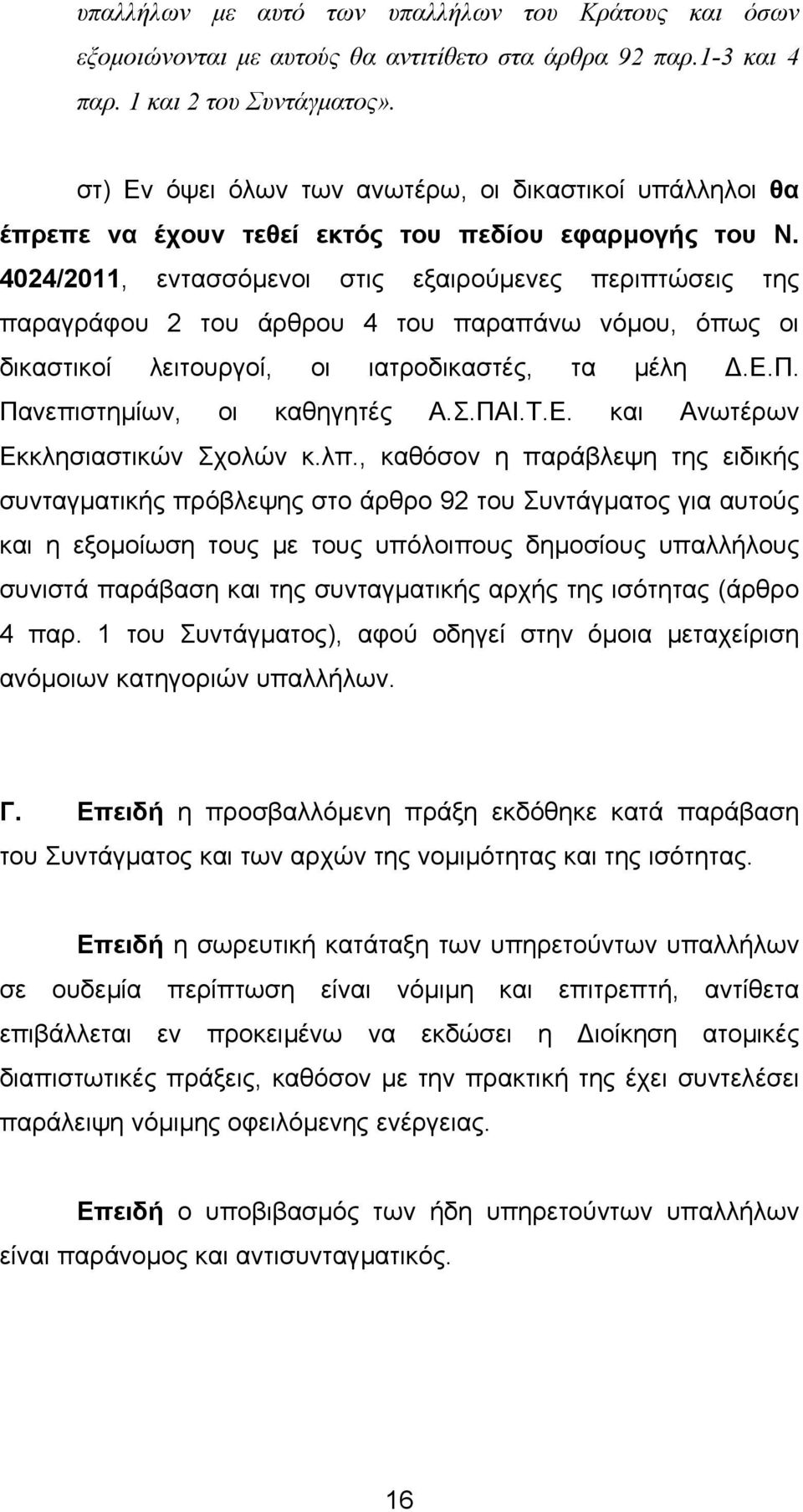 υπαλλήλων με αυτό των υπαλλήλων του Κράτους και όσων εξομοιώνονται με αυτούς θα αντιτίθετο στα άρθρα 92 παρ.1-3 και 4 παρ. 1 και 2 του Συντάγματος».

στ) Εν όψει όλων των ανωτέρω, οι δικαστικοί υπάλληλοι θα έπρεπε να έχουν τεθεί εκτός του πεδίου εφαρμογής του Ν. 4024/2011, εντασσόμενοι στις εξαιρούμενες περιπτώσεις της παραγράφου 2 του άρθρου 4 του παραπάνω νόμου, όπως οι δικαστικοί λειτουργοί, οι ιατροδικαστές, τα μέλη Δ.Ε.Π. Πανεπιστημίων, οι καθηγητές Α.Σ.ΠΑΙ.Τ.Ε. και Ανωτέρων Εκκλησιαστικών Σχολών κ.λπ., καθόσον η παράβλεψη της ειδικής συνταγματικής πρόβλεψης στο άρθρο 92 του Συντάγματος για αυτούς και η εξομοίωση τους με τους υπόλοιπους δημοσίους υπαλλήλους συνιστά παράβαση και της συνταγματικής αρχής της ισότητας (άρθρο 4 παρ. 1 του Συντάγματος), αφού οδηγεί στην όμοια μεταχείριση ανόμοιων κατηγοριών υπαλλήλων.

Γ. Επειδή η προσβαλλόμενη πράξη εκδόθηκε κατά παράβαση του Συντάγματος και των αρχών της νομιμότητας και της ισότητας.

Επειδή η σωρευτική κατάταξη των υπηρετούντων υπαλλήλων σε ουδεμία περίπτωση είναι νόμιμη και επιτρεπτή, αντίθετα επιβάλλεται εν προκειμένω να εκδώσει η Διοίκηση ατομικές διαπιστωτικές πράξεις, καθόσον με την πρακτική της έχει συντελέσει παράλειψη νόμιμης οφειλόμενης ενέργειας.

Επειδή ο υποβιβασμός των ήδη υπηρετούντων υπαλλήλων είναι παράνομος και αντισυνταγματικός.

16